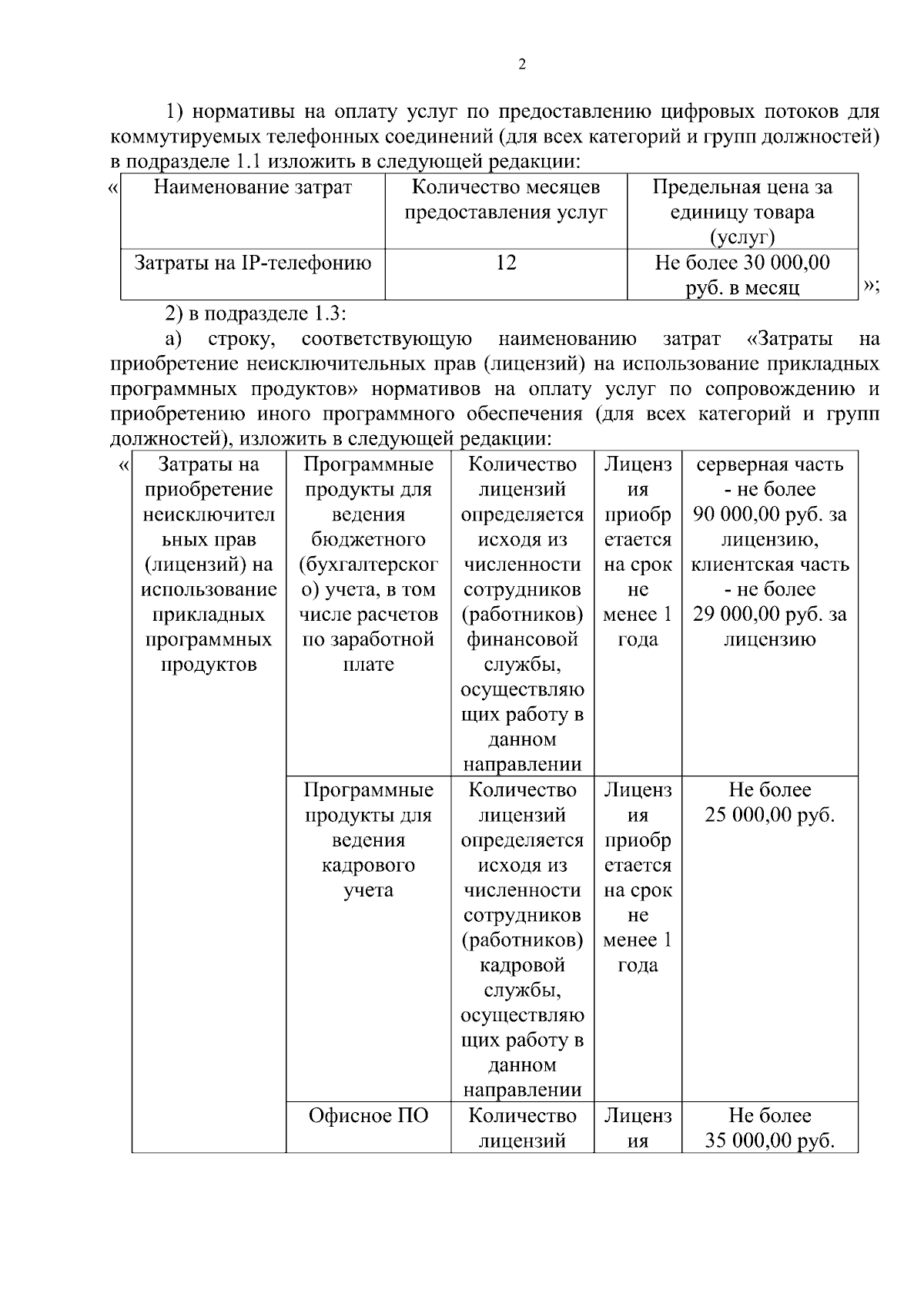 2

1) нормативы на оплату услуг по предоставлению цифровых потоков для коммутируемых телефонных соединений (для всех категорий и групп должностей) в подразделе 1.1 изложить в следующей редакции:

«

| Наименование затрат | Количество месяцев предоставления услуг | Предельная цена за единицу товара (услуг) |
|---|---|---|
| Затраты на IP-телефонию | 12 | Не более 30 000,00 руб. в месяц |

»;

2) в подразделе 1.3:

а) строку, соответствующую наименованию затрат «Затраты на приобретение неисключительных прав (лицензий) на использование прикладных программных продуктов» нормативов на оплату услуг по сопровождению и приобретению иного программного обеспечения (для всех категорий и групп должностей), изложить в следующей редакции:

«

| Затраты на приобретение неисключительных прав (лицензий) на использование прикладных программных продуктов | Программные продукты для ведения бюджетного (бухгалтерского) учета, в том числе расчетов по заработной плате | Количество лицензий определяется исходя из численности сотрудников (работников) финансовой службы, осуществляющих работу в данном направлении | Лицензия приобретается на срок не менее 1 года | серверная часть - не более 90 000,00 руб. за лицензию, клиентская часть - не более 29 000,00 руб. за лицензию |
|---|---|---|---|---|
| | Программные продукты для ведения кадрового учета | Количество лицензий определяется исходя из численности сотрудников (работников) кадровой службы, осуществляющих работу в данном направлении | Лицензия приобретается на срок не менее 1 года | Не более 25 000,00 руб. |
| | Офисное ПО | Количество лицензий | Лицензия | Не более 35 000,00 руб. |